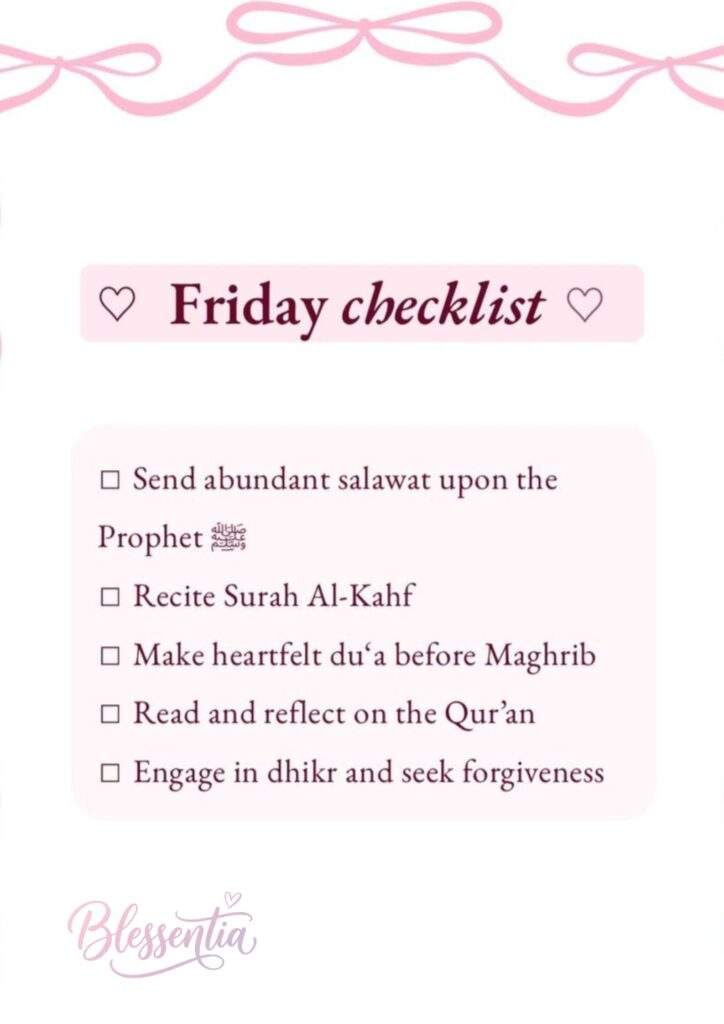 ♡ Friday checklist ♡

☐ Send abundant salawat upon the Prophet ﷺ
☐ Recite Surah Al-Kahf
☐ Make heartfelt du‘a before Maghrib
☐ Read and reflect on the Qur’an
☐ Engage in dhikr and seek forgiveness

Blessentia